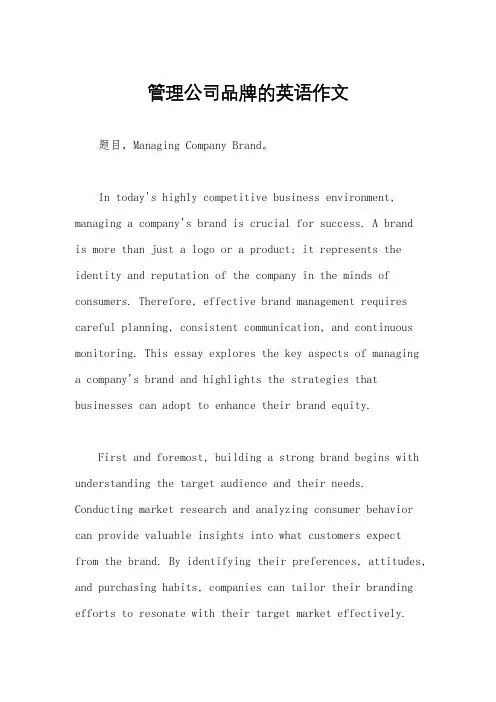 管理公司品牌的英语作文

题目，Managing Company Brand。

In today's highly competitive business environment, managing a company's brand is crucial for success. A brand is more than just a logo or a product; it represents the identity and reputation of the company in the minds of consumers. Therefore, effective brand management requires careful planning, consistent communication, and continuous monitoring. This essay explores the key aspects of managing a company's brand and highlights the strategies that businesses can adopt to enhance their brand equity.

First and foremost, building a strong brand begins with understanding the target audience and their needs. Conducting market research and analyzing consumer behavior can provide valuable insights into what customers expect from the brand. By identifying their preferences, attitudes, and purchasing habits, companies can tailor their branding efforts to resonate with their target market effectively.